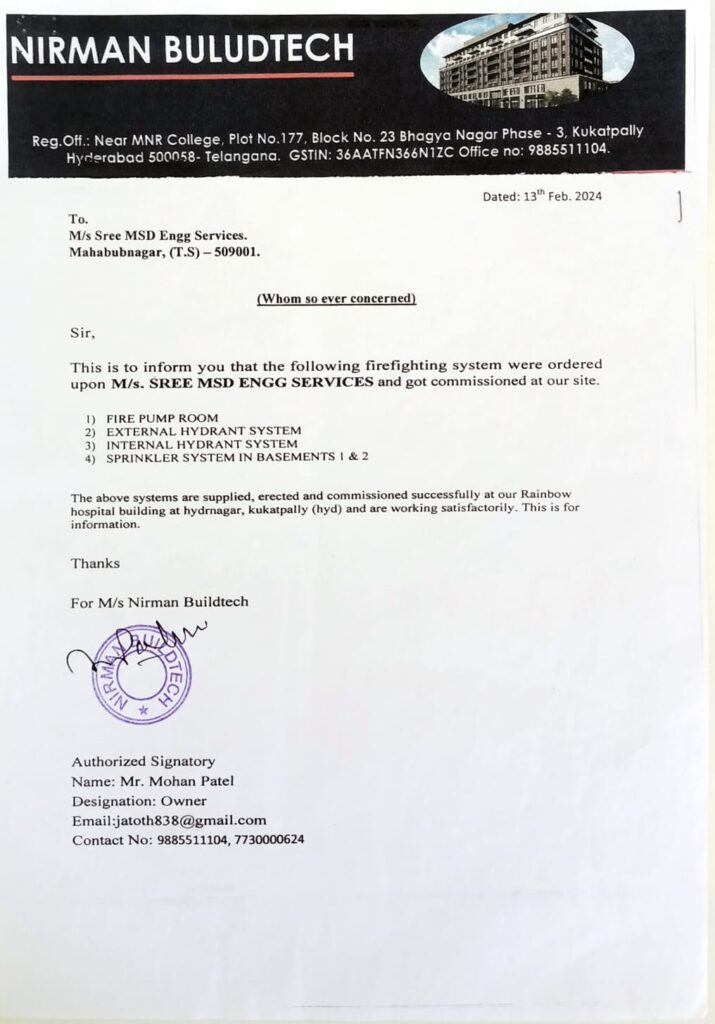 NIRMAN BULUDTECH

Reg.Off.: Near MNR College, Plot No.177, Block No. 23 Bhagya Nagar Phase - 3, Kukatpally Hyderabad 500058- Telangana. GSTIN: 36AATFN366N1ZC Office no: 9885511104.

Dated: 13$^{th}$ Feb. 2024

To.
M/s Sree MSD Engg Services.
Mahabubnagar, (T.S) – 509001.

(Whom so ever concerned)

Sir,

This is to inform you that the following firefighting system were ordered upon M/s. SREE MSD ENGG SERVICES and got commissioned at our site.

1) FIRE PUMP ROOM
2) EXTERNAL HYDRANT SYSTEM
3) INTERNAL HYDRANT SYSTEM
4) SPRINKLER SYSTEM IN BASEMENTS 1 & 2

The above systems are supplied, erected and commissioned successfully at our Rainbow hospital building at hydrnagar, kukatpally (hyd) and are working satisfactorily. This is for information.

Thanks

For M/s Nirman Buildtech

NIRMAN BUILDTECH

Authorized Signatory
Name: Mr. Mohan Patel
Designation: Owner
Email:jatoth838@gmail.com
Contact No: 9885511104, 7730000624